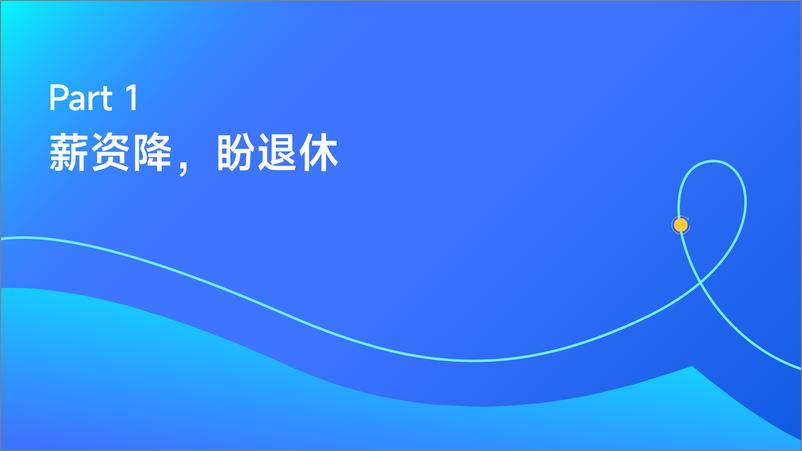 Part 1
薪资降，盼退休